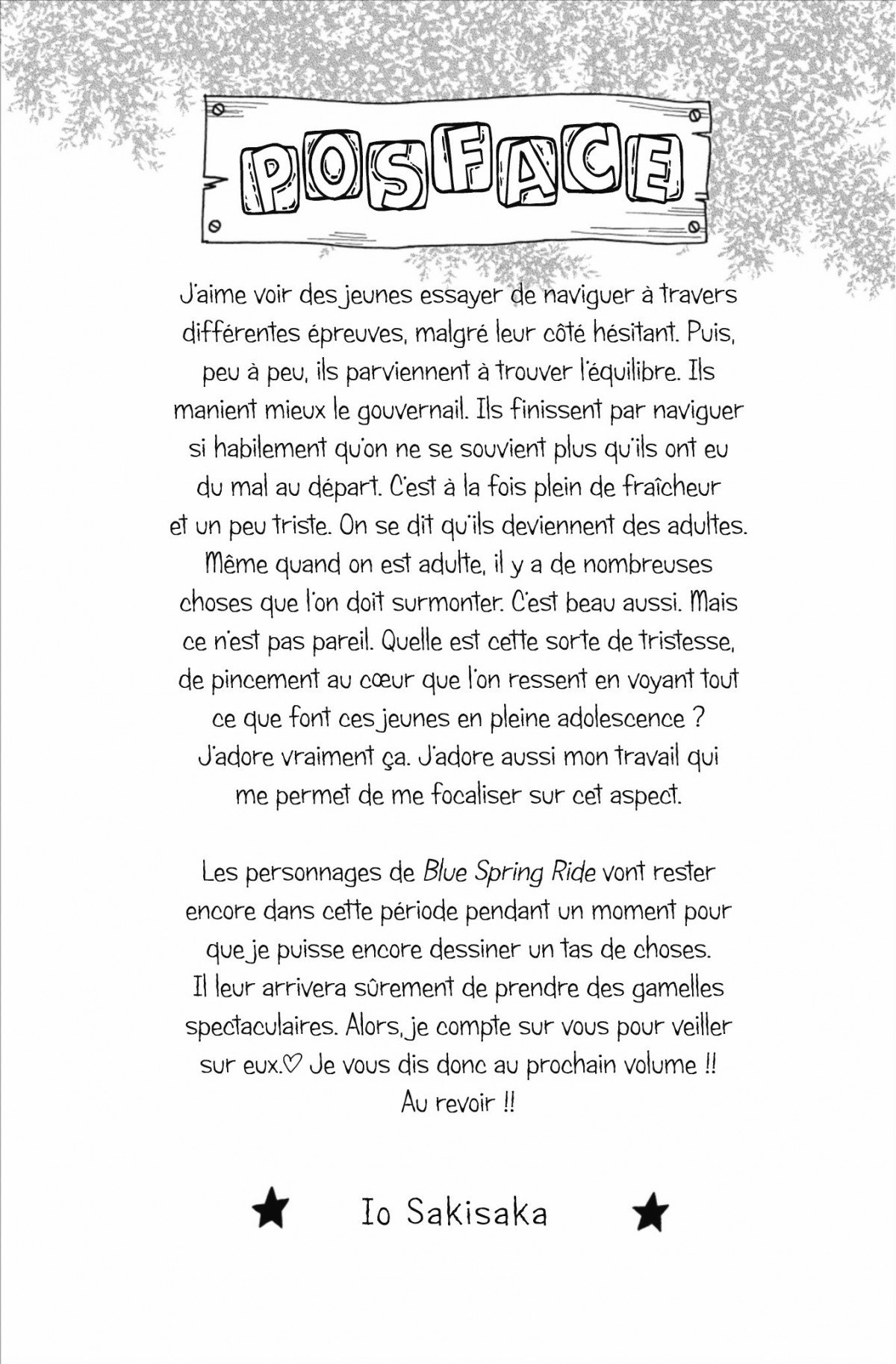 POSFACE

J'aime voir des jeunes essayer de naviguer à travers différentes épreuves, malgré leur côté hésitant. Puis, peu à peu, ils parviennent à trouver l'équilibre. Ils manient mieux le gouvernail. Ils finissent par naviguer si habilement qu'on ne se souvient plus qu'ils ont eu du mal au départ. C'est à la fois plein de fraîcheur et un peu triste. On se dit qu'ils deviennent des adultes. Même quand on est adulte, il y a de nombreuses choses que l'on doit surmonter. C'est beau aussi. Mais ce n'est pas pareil. Quelle est cette sorte de tristesse, de pincement au cœur que l'on ressent en voyant tout ce que font ces jeunes en pleine adolescence ? J'adore vraiment ça. J'adore aussi mon travail qui me permet de me focaliser sur cet aspect.

Les personnages de Blue Spring Ride vont rester encore dans cette période pendant un moment pour que je puisse encore dessiner un tas de choses. Il leur arrivera sûrement de prendre des gamelles spectaculaires. Alors, je compte sur vous pour veiller sur eux.♡ Je vous dis donc au prochain volume !! Au revoir !!

★ Io Sakisaka ★